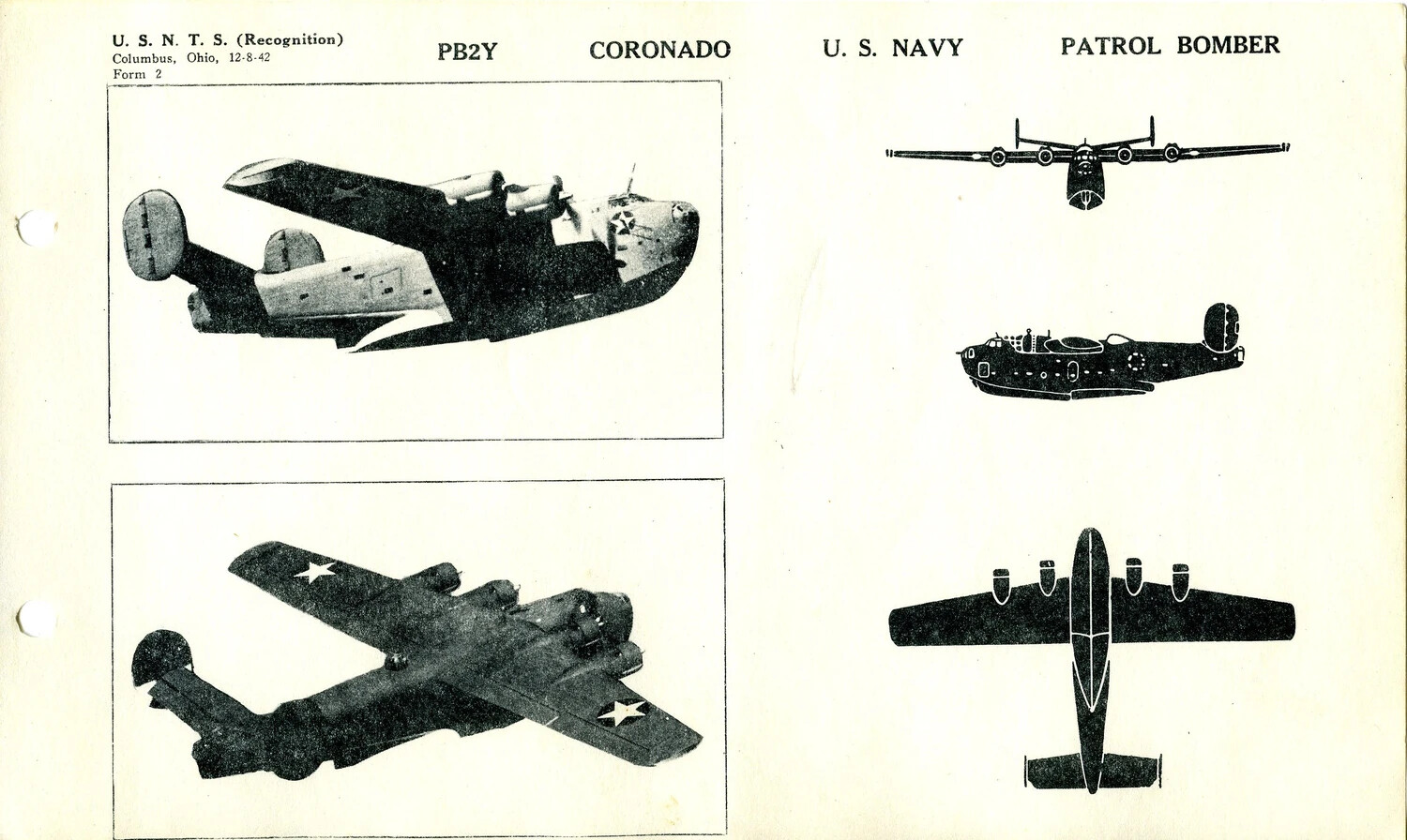 U. S. N. T. S. (Recognition)
Columbus, Ohio, 12-8-42
Form 2

PB2Y CORONADO U. S. NAVY PATROL BOMBER